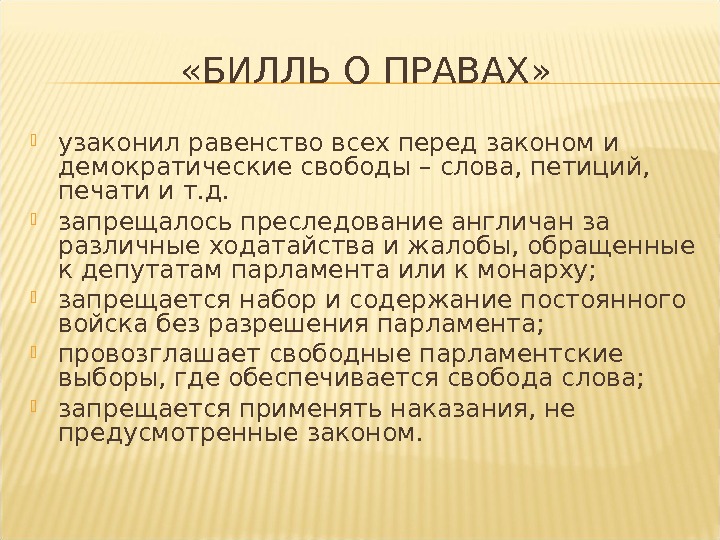 «БИЛЛЬ О ПРАВАХ»

узаконил равенство всех перед законом и демократические свободы – слова, петиций, печати и т.д.

запрещалось преследование англичан за различные ходатайства и жалобы, обращенные к депутатам парламента или к монарху;

запрещается набор и содержание постоянного войска без разрешения парламента;

провозглашает свободные парламентские выборы, где обеспечивается свобода слова;

запрещается применять наказания, не предусмотренные законом.